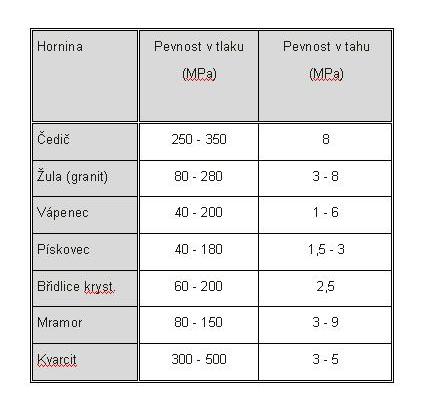 | Hornina | Pevnost v tlaku (MPa) | Pevnost v tahu (MPa) |
|---|---|---|
| Čedič | 250 - 350 | 8 |
| Žula (granit) | 80 - 280 | 3 - 8 |
| Vápenec | 40 - 200 | 1 - 6 |
| Pískovec | 40 - 180 | 1,5 - 3 |
| Břidlice kryst. | 60 - 200 | 2,5 |
| Mramor | 80 - 150 | 3 - 9 |
| Kvarcit | 300 - 500 | 3 - 5 |